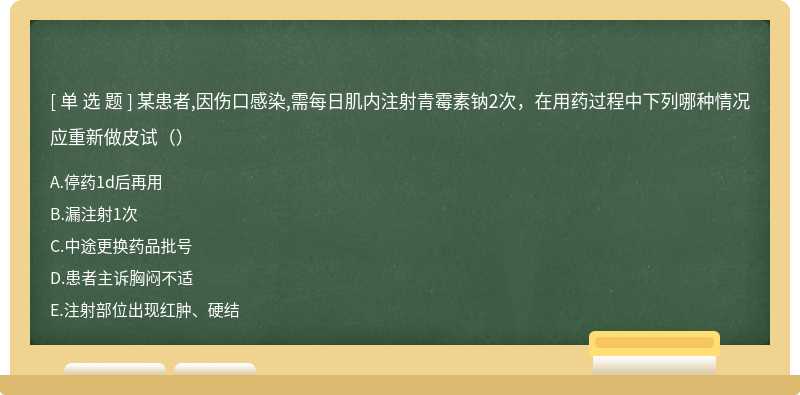 [ 单 选 题 ] 某患者,因伤口感染,需每日肌内注射青霉素钠2次，在用药过程中下列哪种情况应重新做皮试（）

A.停药1d后再用

B.漏注射1次

C.中途更换药品批号

D.患者主诉胸闷不适

E.注射部位出现红肿、硬结